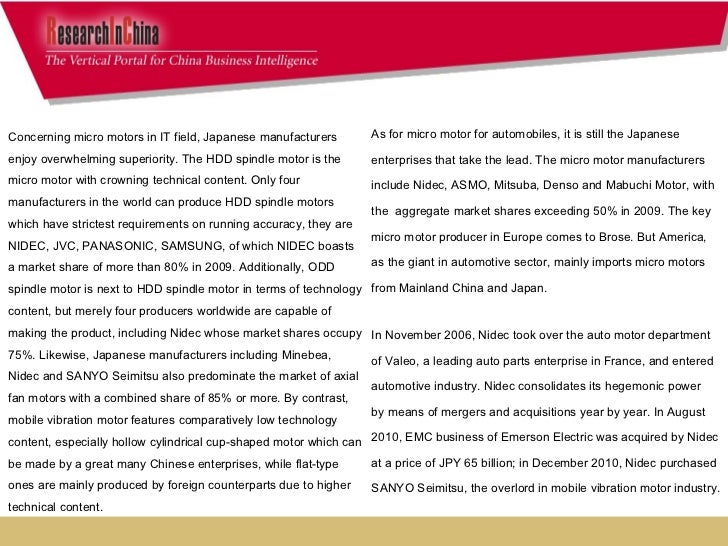 ResearchInChina
The Vertical Portal for China Business Intelligence

Concerning micro motors in IT field, Japanese manufacturers enjoy overwhelming superiority. The HDD spindle motor is the micro motor with crowning technical content. Only four manufacturers in the world can produce HDD spindle motors which have strictest requirements on running accuracy, they are NIDEC, JVC, PANASONIC, SAMSUNG, of which NIDEC boasts a market share of more than 80% in 2009. Additionally, ODD spindle motor is next to HDD spindle motor in terms of technology content, but merely four producers worldwide are capable of making the product, including Nidec whose market shares occupy 75%. Likewise, Japanese manufacturers including Minebea, Nidec and SANYO Seimitsu also predominate the market of axial fan motors with a combined share of 85% or more. By contrast, mobile vibration motor features comparatively low technology content, especially hollow cylindrical cup-shaped motor which can be made by a great many Chinese enterprises, while flat-type ones are mainly produced by foreign counterparts due to higher technical content.

As for micro motor for automobiles, it is still the Japanese enterprises that take the lead. The micro motor manufacturers include Nidec, ASMO, Mitsuba, Denso and Mabuchi Motor, with the aggregate market shares exceeding 50% in 2009. The key micro motor producer in Europe comes to Brose. But America, as the giant in automotive sector, mainly imports micro motors from Mainland China and Japan.

In November 2006, Nidec took over the auto motor department of Valeo, a leading auto parts enterprise in France, and entered automotive industry. Nidec consolidates its hegemonic power by means of mergers and acquisitions year by year. In August 2010, EMC business of Emerson Electric was acquired by Nidec at a price of JPY 65 billion; in December 2010, Nidec purchased SANYO Seimitsu, the overlord in mobile vibration motor industry.